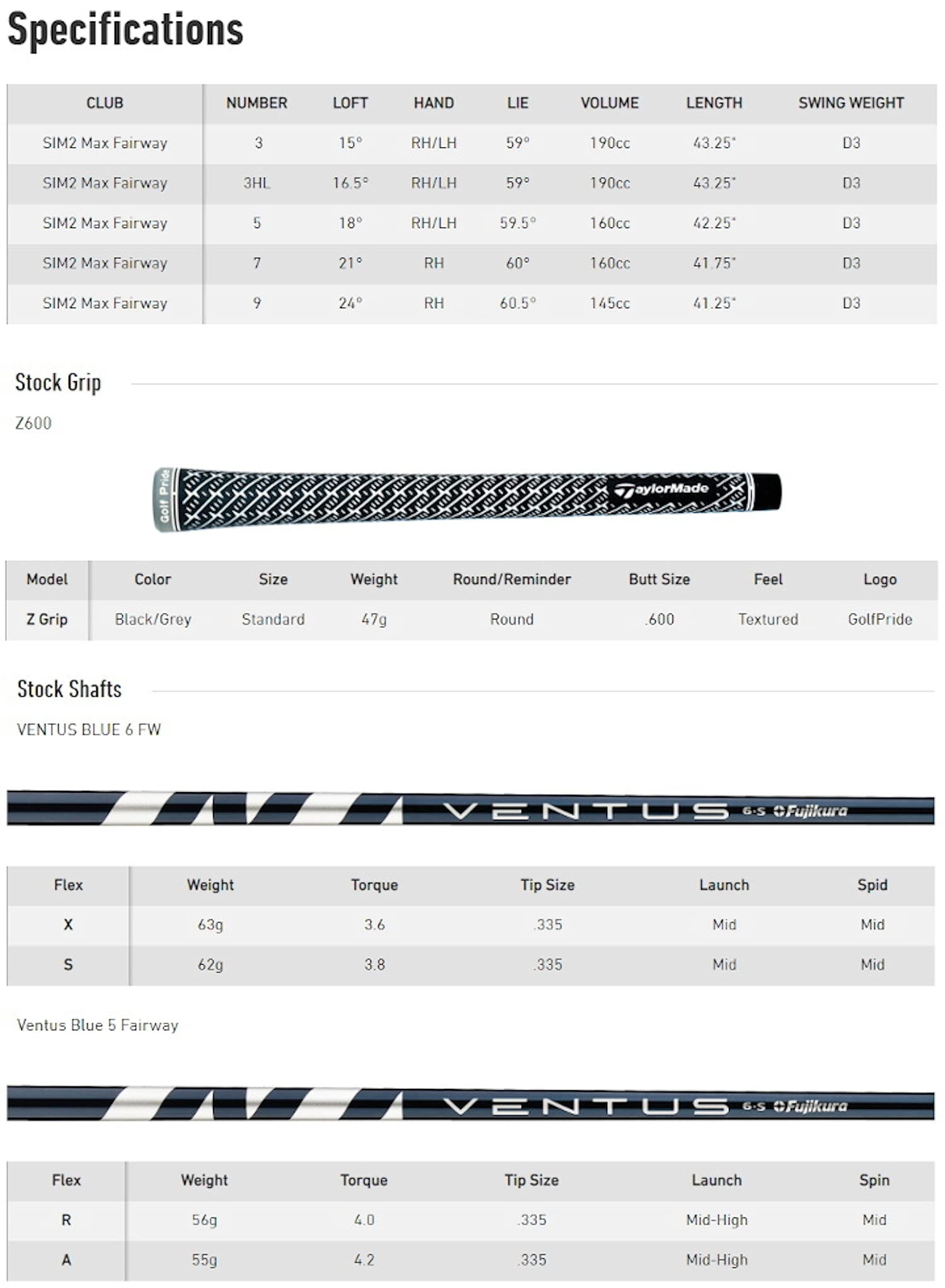 Specifications

| CLUB | NUMBER | LOFT | HAND | LIE | VOLUME | LENGTH | SWING WEIGHT |
|---|---|---|---|---|---|---|---|
| SIM2 Max Fairway | 3 | 15° | RH/LH | 59° | 190cc | 43.25" | D3 |
| SIM2 Max Fairway | 3HL | 16.5° | RH/LH | 59° | 190cc | 43.25" | D3 |
| SIM2 Max Fairway | 5 | 18° | RH/LH | 59.5° | 160cc | 42.25" | D3 |
| SIM2 Max Fairway | 7 | 21° | RH | 60° | 160cc | 41.75" | D3 |
| SIM2 Max Fairway | 9 | 24° | RH | 60.5° | 145cc | 41.25" | D3 |

Stock Grip

Z600

Golf Pride TaylorMade

| Model | Color | Size | Weight | Round/Reminder | Butt Size | Feel | Logo |
|---|---|---|---|---|---|---|---|
| Z Grip | Black/Grey | Standard | 47g | Round | .600 | Textured | GolfPride |

Stock Shafts

VENTUS BLUE 6 FW

VENTUS 6-S Fujikura

| Flex | Weight | Torque | Tip Size | Launch | Spid |
|---|---|---|---|---|---|
| X | 63g | 3.6 | .335 | Mid | Mid |
| S | 62g | 3.8 | .335 | Mid | Mid |

Ventus Blue 5 Fairway

VENTUS 6-S Fujikura

| Flex | Weight | Torque | Tip Size | Launch | Spin |
|---|---|---|---|---|---|
| R | 56g | 4.0 | .335 | Mid-High | Mid |
| A | 55g | 4.2 | .335 | Mid-High | Mid |